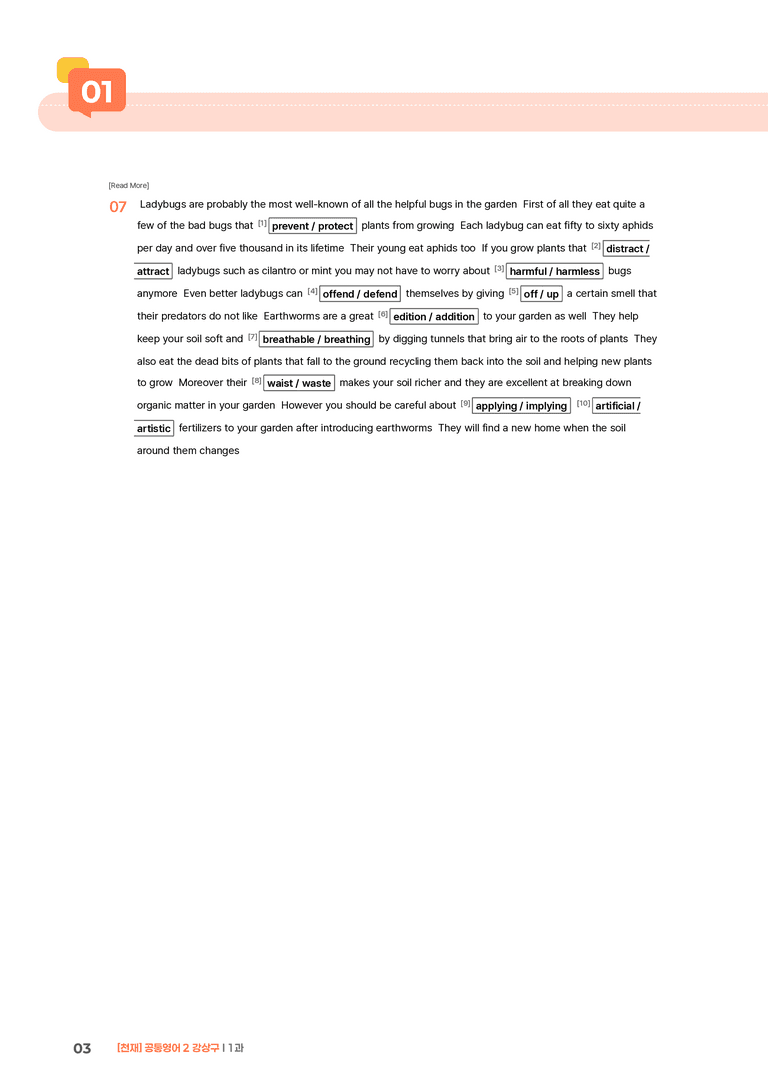 01

[Read More]

07 Ladybugs are probably the most well-known of all the helpful bugs in the garden First of all they eat quite a few of the bad bugs that [1] prevent / protect plants from growing Each ladybug can eat fifty to sixty aphids per day and over five thousand in its lifetime Their young eat aphids too If you grow plants that [2] distract / attract ladybugs such as cilantro or mint you may not have to worry about [3] harmful / harmless bugs anymore Even better ladybugs can [4] offend / defend themselves by giving [5] off / up a certain smell that their predators do not like Earthworms are a great [6] edition / addition to your garden as well They help keep your soil soft and [7] breathable / breathing by digging tunnels that bring air to the roots of plants They also eat the dead bits of plants that fall to the ground recycling them back into the soil and helping new plants to grow Moreover their [8] waist / waste makes your soil richer and they are excellent at breaking down organic matter in your garden However you should be careful about [9] applying / implying [10] artificial / artistic fertilizers to your garden after introducing earthworms They will find a new home when the soil around them changes

03 [천재] 공통영어 2 강상구 | 1과